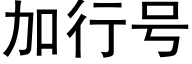 加行号